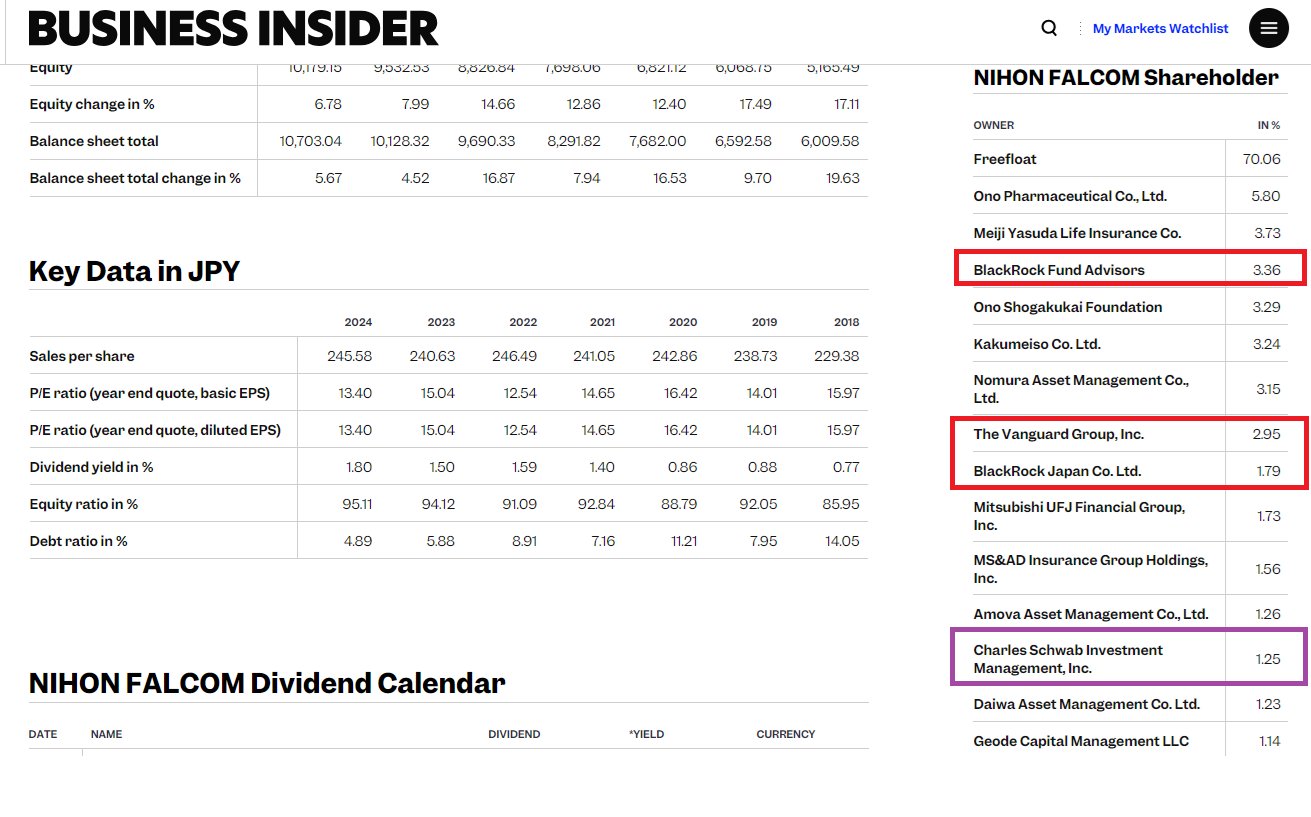 BUSINESS INSIDER

My Markets Watchlist

| Equity | 10,179.15 | 9,532.53 | 8,826.84 | 7,698.06 | 6,821.12 | 6,068.75 | 5,165.49 |
|---|---|---|---|---|---|---|---|
| Equity change in % | 6.78 | 7.99 | 14.66 | 12.86 | 12.40 | 17.49 | 17.11 |
| Balance sheet total | 10,703.04 | 10,128.32 | 9,690.33 | 8,291.82 | 7,682.00 | 6,592.58 | 6,009.58 |
| Balance sheet total change in % | 5.67 | 4.52 | 16.87 | 7.94 | 16.53 | 9.70 | 19.63 |

Key Data in JPY

| | 2024 | 2023 | 2022 | 2021 | 2020 | 2019 | 2018 |
|---|---|---|---|---|---|---|---|
| Sales per share | 245.58 | 240.63 | 246.49 | 241.05 | 242.86 | 238.73 | 229.38 |
| P/E ratio (year end quote, basic EPS) | 13.40 | 15.04 | 12.54 | 14.65 | 16.42 | 14.01 | 15.97 |
| P/E ratio (year end quote, diluted EPS) | 13.40 | 15.04 | 12.54 | 14.65 | 16.42 | 14.01 | 15.97 |
| Dividend yield in % | 1.80 | 1.50 | 1.59 | 1.40 | 0.86 | 0.88 | 0.77 |
| Equity ratio in % | 95.11 | 94.12 | 91.09 | 92.84 | 88.79 | 92.05 | 85.95 |
| Debt ratio in % | 4.89 | 5.88 | 8.91 | 7.16 | 11.21 | 7.95 | 14.05 |

NIHON FALCOM Dividend Calendar

| DATE | NAME | DIVIDEND | *YIELD | CURRENCY |
|---|---|---|---|---|

NIHON FALCOM Shareholder

| OWNER | IN % |
|---|---|
| Freefloat | 70.06 |
| Ono Pharmaceutical Co., Ltd. | 5.80 |
| Meiji Yasuda Life Insurance Co. | 3.73 |
| BlackRock Fund Advisors | 3.36 |
| Ono Shogakukai Foundation | 3.29 |
| Kakumeiso Co. Ltd. | 3.24 |
| Nomura Asset Management Co., Ltd. | 3.15 |
| The Vanguard Group, Inc. | 2.95 |
| BlackRock Japan Co. Ltd. | 1.79 |
| Mitsubishi UFJ Financial Group, Inc. | 1.73 |
| MS&AD Insurance Group Holdings, Inc. | 1.56 |
| Amova Asset Management Co., Ltd. | 1.26 |
| Charles Schwab Investment Management, Inc. | 1.25 |
| Daiwa Asset Management Co. Ltd. | 1.23 |
| Geode Capital Management LLC | 1.14 |